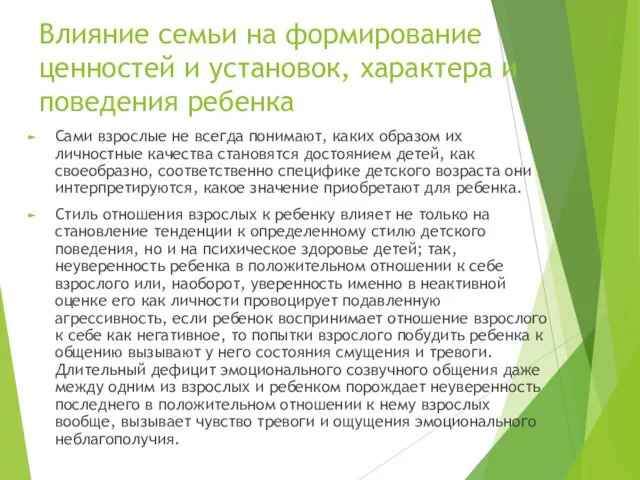 Влияние семьи на формирование ценностей и установок, характера и поведения ребенка

Сами взрослые не всегда понимают, каких образом их личностные качества становятся достоянием детей, как своеобразно, соответственно специфике детского возраста они интерпретируются, какое значение приобретают для ребенка.

Стиль отношения взрослых к ребенку влияет не только на становление тенденции к определенному стилю детского поведения, но и на психическое здоровье детей; так, неуверенность ребенка в положительном отношении к себе взрослого или, наоборот, уверенность именно в неактивной оценке его как личности провоцирует подавленную агрессивность, если ребенок воспринимает отношение взрослого к себе как негативное, то попытки взрослого побудить ребенка к общению вызывают у него состояния смущения и тревоги. Длительный дефицит эмоционального созвучного общения даже между одним из взрослых и ребенком порождает неуверенность последнего в положительном отношении к нему взрослых вообще, вызывает чувство тревоги и ощущения эмоционального неблагополучия.